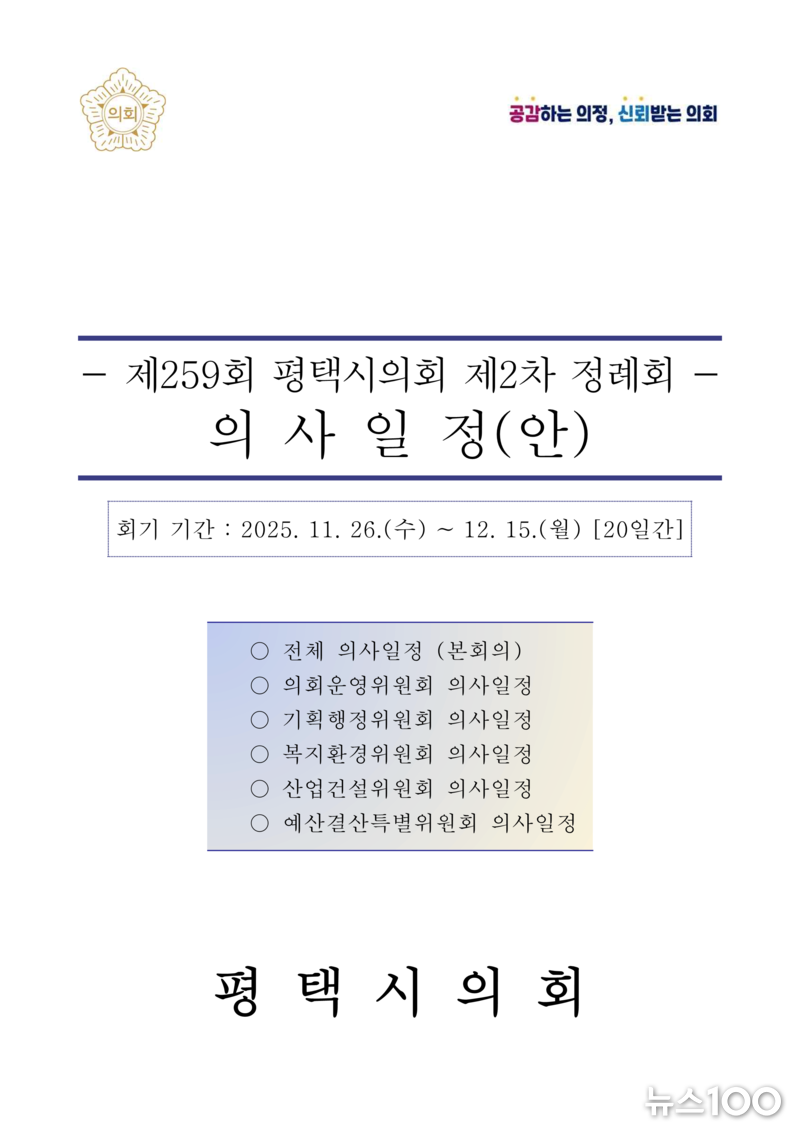 의회

공감하는 의정, 신뢰받는 의회

- 제259회 평택시의회 제2차 정례회 -

의 사 일 정(안)

회기 기간 : 2025. 11. 26.(수) ~ 12. 15.(월) [20일간]

○ 전체 의사일정 (본회의)
○ 의회운영위원회 의사일정
○ 기획행정위원회 의사일정
○ 복지환경위원회 의사일정
○ 산업건설위원회 의사일정
○ 예산결산특별위원회 의사일정

평 택 시 의 회

뉴스100